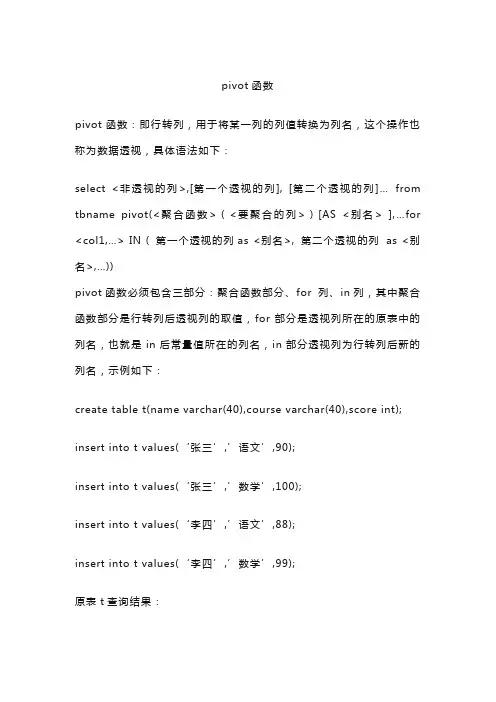 pivot 函数

pivot 函数：即行转列，用于将某一列的列值转换为列名，这个操作也称为数据透视，具体语法如下：

select <非透视的列>,[第一个透视的列], [第二个透视的列]... from tbname pivot(<聚合函数>（<要聚合的列>）[AS <别名> ],...for <col1,...> IN（ 第一个透视的列 as <别名>, 第二个透视的列 as <别名>,...))
pivot 函数必须包含三部分：聚合函数部分、for 列、in 列，其中聚合函数部分是行转列后透视列的取值，for 部分是透视列所在的原表中的列名，也就是 in 后常量值所在的列名，in 部分透视列为行转列后新的列名，示例如下：

create table t(name varchar(40),course varchar(40),score int);

insert into t values(‘张三’,’语文’,90);

insert into t values(‘张三’,’数学’,100);

insert into t values(‘李四’,’语文’,88);

insert into t values(‘李四’,’数学’,99);

原表 t 查询结果：